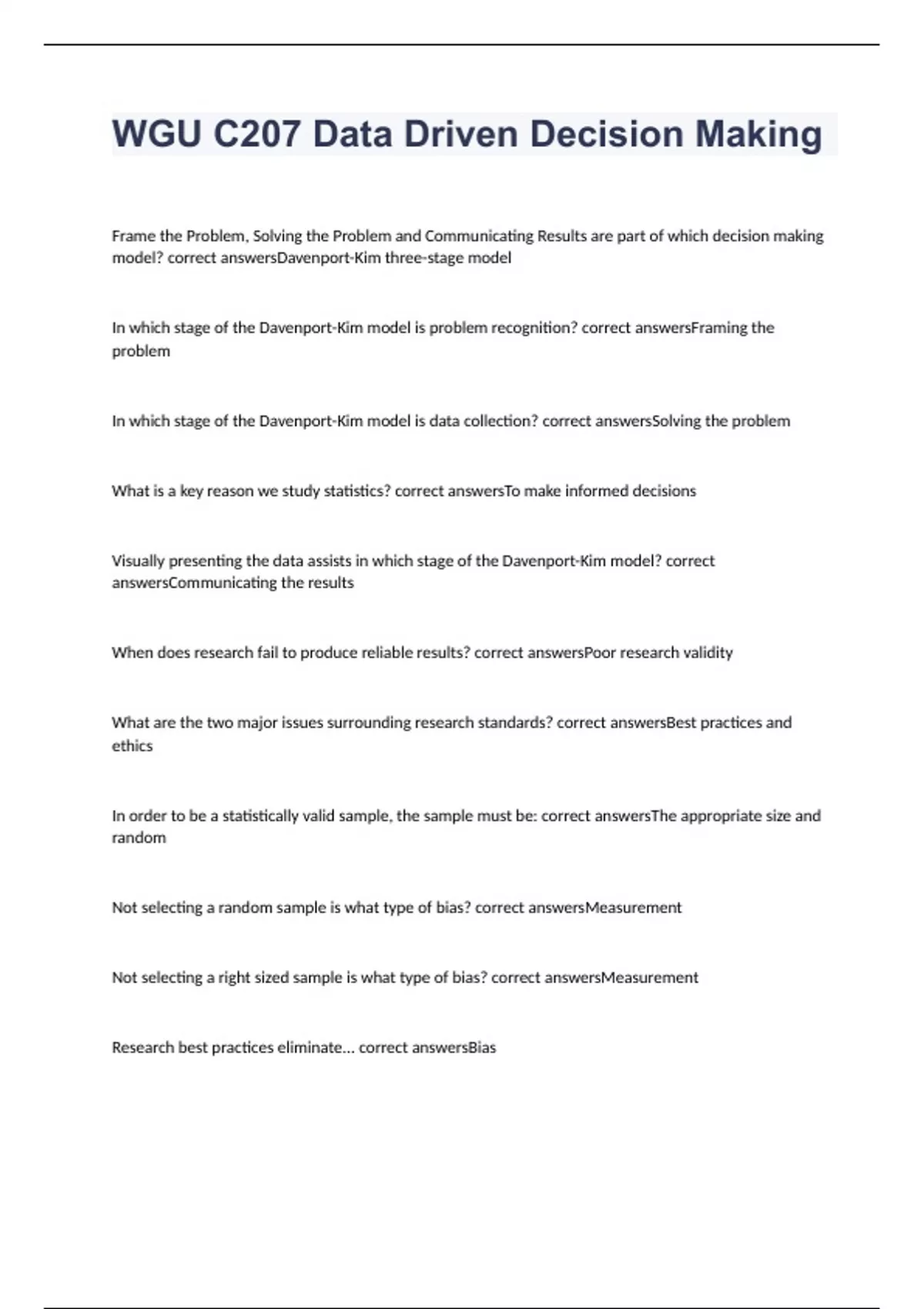 WGU C207 Data Driven Decision Making

Frame the Problem, Solving the Problem and Communicating Results are part of which decision making model? correct answersDavenport-Kim three-stage model

In which stage of the Davenport-Kim model is problem recognition? correct answersFraming the problem

In which stage of the Davenport-Kim model is data collection? correct answersSolving the problem

What is a key reason we study statistics? correct answersTo make informed decisions

Visually presenting the data assists in which stage of the Davenport-Kim model? correct answersCommunicating the results

When does research fail to produce reliable results? correct answersPoor research validity

What are the two major issues surrounding research standards? correct answersBest practices and ethics

In order to be a statistically valid sample, the sample must be: correct answersThe appropriate size and random

Not selecting a random sample is what type of bias? correct answersMeasurement

Not selecting a right sized sample is what type of bias? correct answersMeasurement

Research best practices eliminate... correct answersBias